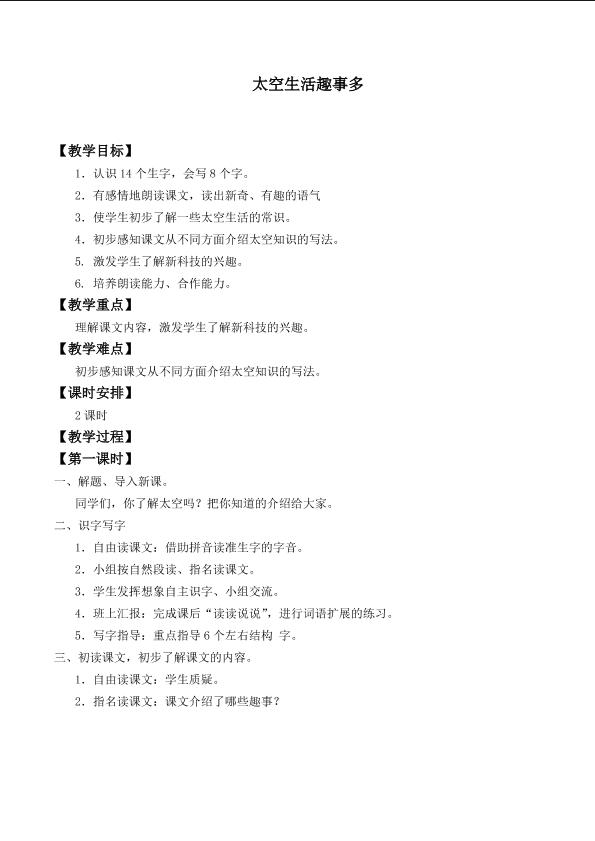 太空生活趣事多

【教学目标】

1.认识14个生字，会写8个字。

2.有感情地朗读课文，读出新奇、有趣的语气

3.使学生初步了解一些太空生活的常识。

4.初步感知课文从不同方面介绍太空知识的写法。

5.激发学生了解新科技的兴趣。

6.培养朗读能力、合作能力。

【教学重点】

理解课文内容，激发学生了解新科技的兴趣。

【教学难点】

初步感知课文从不同方面介绍太空知识的写法。

【课时安排】

2课时

【教学过程】

【第一课时】

一、解题、导入新课。

同学们，你了解太空吗？把你知道的介绍给大家。

二、识字写字

1.自由读课文：借助拼音读准生字的字音。

2.小组按自然段读、指名读课文。

3.学生发挥想象自主识字、小组交流。

4.班上汇报：完成课后“读读说说”，进行词语扩展的练习。

5.写字指导：重点指导6个左右结构 字。

三、初读课文，初步了解课文的内容。

1.自由读课文：学生质疑。

2.指名读课文：课文介绍了哪些趣事？